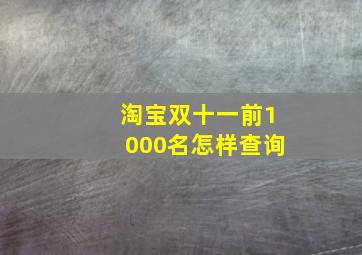 淘宝双十一前1000名怎样查询